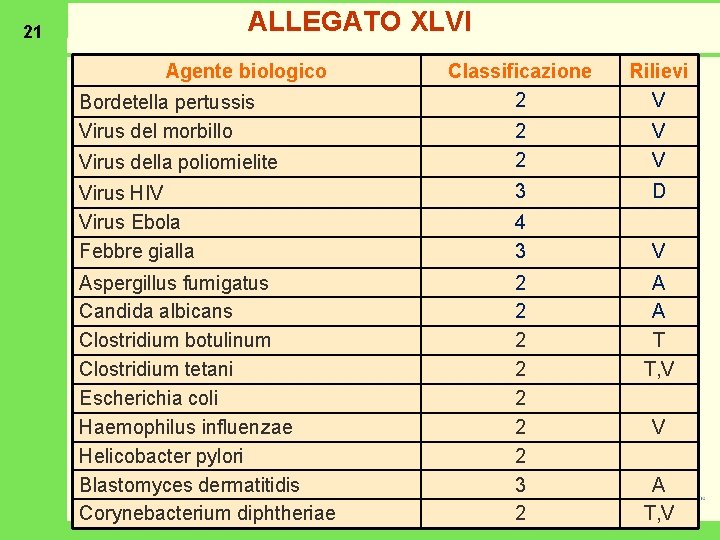 21

ALLEGATO XLVI

| Agente biologico | Classificazione | Rilievi |
|---|---|---|
| Bordetella pertussis | 2 | V |
| Virus del morbillo | 2 | V |
| Virus della poliomielite | 2 | V |
| Virus HIV | 3 | D |
| Virus Ebola | 4 | |
| Febbre gialla | 3 | V |
| Aspergillus fumigatus | 2 | A |
| Candida albicans | 2 | A |
| Clostridium botulinum | 2 | T |
| Clostridium tetani | 2 | T,V |
| Escherichia coli | 2 | |
| Haemophilus influenzae | 2 | V |
| Helicobacter pylori | 2 | |
| Blastomyces dermatitidis | 3 | A |
| Corynebacterium diphtheriae | 2 | T,V |